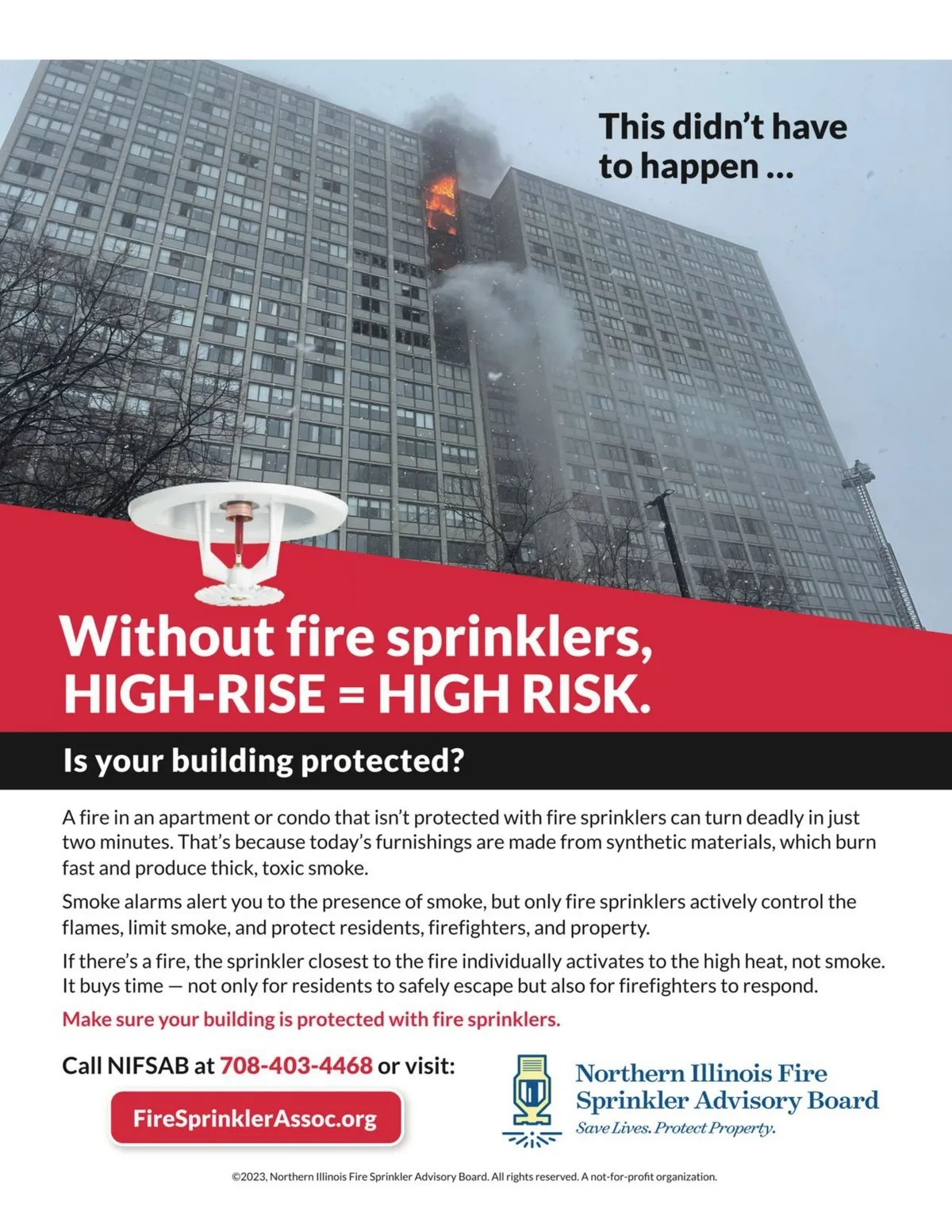 This didn't have to happen ...

Without fire sprinklers, HIGH-RISE = HIGH RISK.

Is your building protected?

A fire in an apartment or condo that isn't protected with fire sprinklers can turn deadly in just two minutes. That's because today's furnishings are made from synthetic materials, which burn fast and produce thick, toxic smoke.

Smoke alarms alert you to the presence of smoke, but only fire sprinklers actively control the flames, limit smoke, and protect residents, firefighters, and property.

If there's a fire, the sprinkler closest to the fire individually activates to the high heat, not smoke. It buys time — not only for residents to safely escape but also for firefighters to respond.

Make sure your building is protected with fire sprinklers.

Call NIFSAB at 708-403-4468 or visit:

FireSprinklerAssoc.org

Northern Illinois Fire Sprinkler Advisory Board
Save Lives. Protect Property.

©2023, Northern Illinois Fire Sprinkler Advisory Board. All rights reserved. A not-for-profit organization.